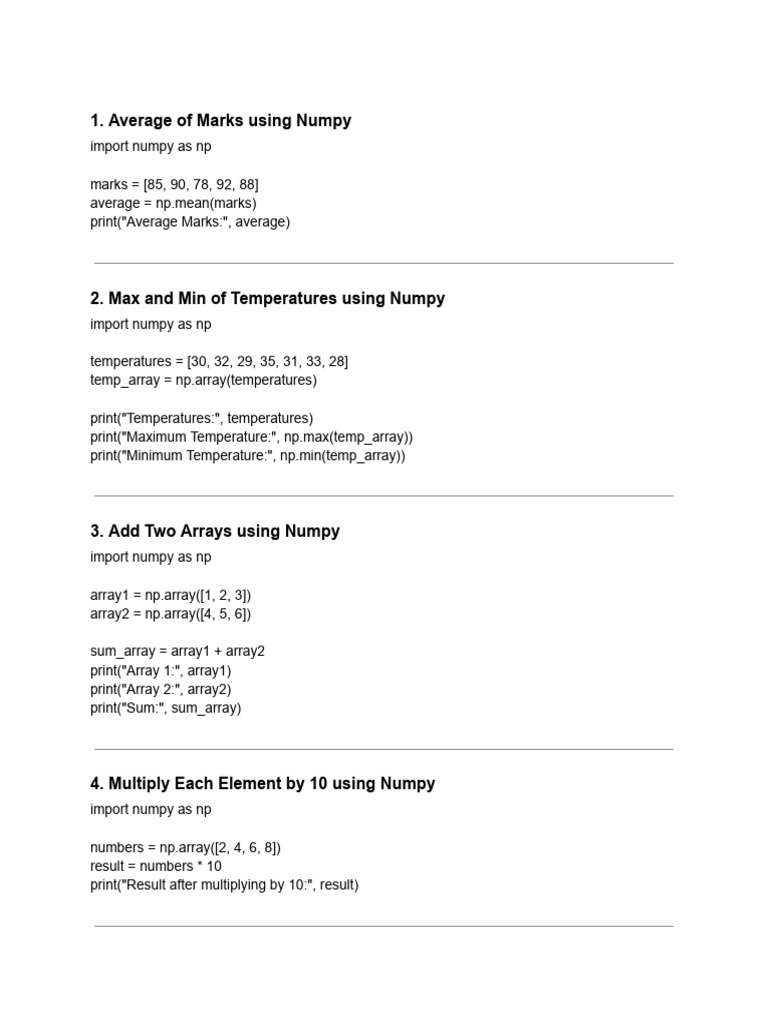 1. Average of Marks using Numpy

import numpy as np

marks = [85, 90, 78, 92, 88]
average = np.mean(marks)
print("Average Marks:", average)

2. Max and Min of Temperatures using Numpy

import numpy as np

temperatures = [30, 32, 29, 35, 31, 33, 28]
temp_array = np.array(temperatures)

print("Temperatures:", temperatures)
print("Maximum Temperature:", np.max(temp_array))
print("Minimum Temperature:", np.min(temp_array))

3. Add Two Arrays using Numpy

import numpy as np

array1 = np.array([1, 2, 3])
array2 = np.array([4, 5, 6])

sum_array = array1 + array2
print("Array 1:", array1)
print("Array 2:", array2)
print("Sum:", sum_array)

4. Multiply Each Element by 10 using Numpy

import numpy as np

numbers = np.array([2, 4, 6, 8])
result = numbers * 10
print("Result after multiplying by 10:", result)